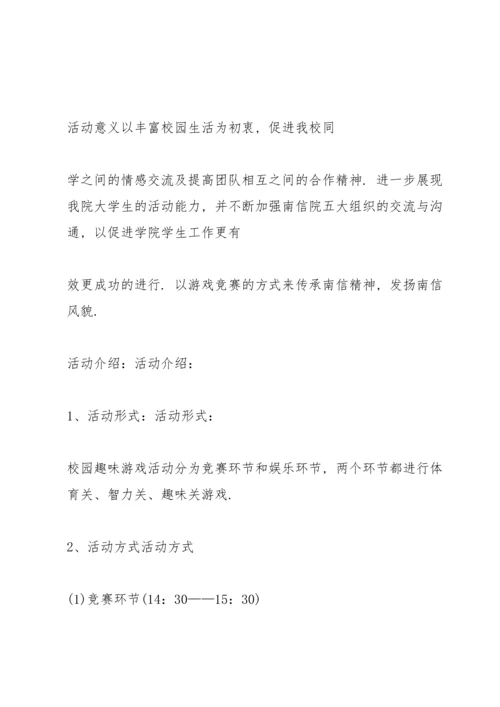 活动意义以丰富校园生活为初衷，促进我校同

学之间的情感交流及提高团队相互之间的合作精神．进一步展现我院大学生的活动能力，并不断加强南信院五大组织的交流与沟通，以促进学院学生工作更有

效更成功的进行．以游戏竞赛的方式来传承南信精神，发扬南信风貌．

活动介绍：活动介绍：

1、活动形式：活动形式：

校园趣味游戏活动分为竞赛环节和娱乐环节，两个环节都进行体育关、智力关、趣味关游戏．

2、活动方式活动方式

(1)竞赛环节(14：30——15：30)